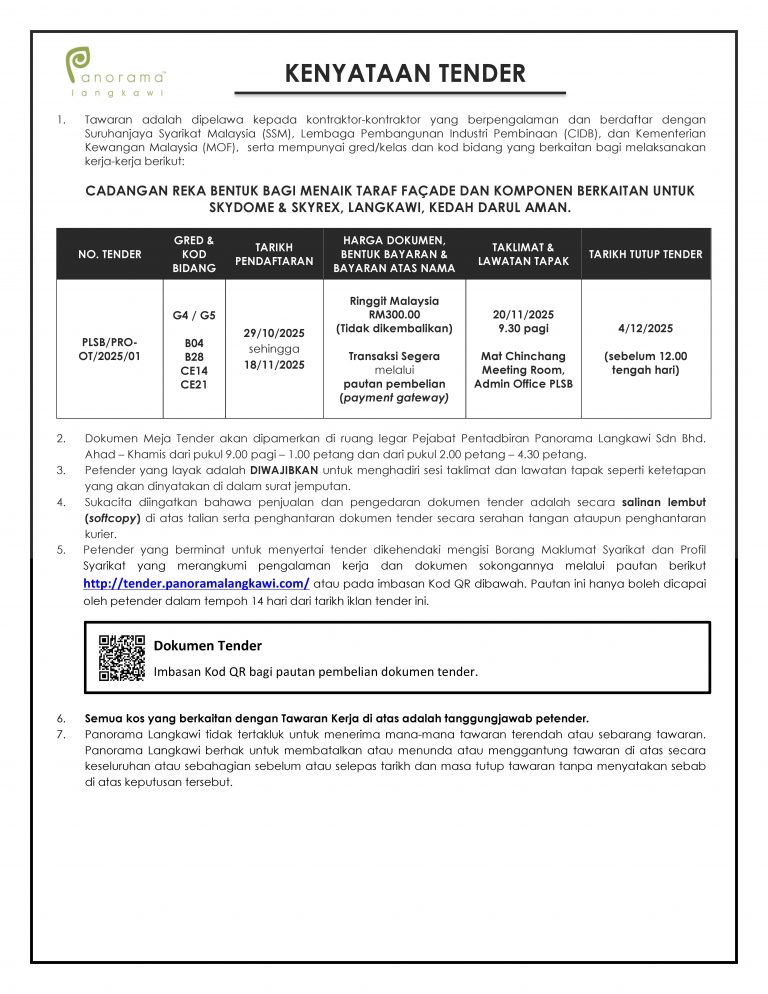 panorama
langkawi

KENYATAAN TENDER

1. Tawaran adalah dipelawa kepada kontraktor-kontraktor yang berpengalaman dan berdaftar dengan Suruhanjaya Syarikat Malaysia (SSM), Lembaga Pembangunan Industri Pembinaan (CIDB), dan Kementerian Kewangan Malaysia (MOF), serta mempunyai gred/kelas dan kod bidang yang berkaitan bagi melaksanakan kerja-kerja berikut:

CADANGAN REKA BENTUK BAGI MENAIK TARAF FAÇADE DAN KOMPONEN BERKAITAN UNTUK SKYDOME & SKYREX, LANGKAWI, KEDAH DARUL AMAN.

| NO. TENDER | GRED & KOD BIDANG | TARIKH PENDAFTARAN | HARGA DOKUMEN, BENTUK BAYARAN & BAYARAN ATAS NAMA | TAKLIMAT & LAWATAN TAPAK | TARIKH TUTUP TENDER |
|---|---|---|---|---|---|
| PLSB/PRO-OT/2025/01 | G4 / G5 B04 B28 CE14 CE21 | 29/10/2025 sehingga 18/11/2025 | Ringgit Malaysia RM300.00 (Tidak dikembalikan) Transaksi Segera melalui pautan pembelian (payment gateway) | 20/11/2025 9.30 pagi Mat Chinchang Meeting Room, Admin Office PLSB | 4/12/2025 (sebelum 12.00 tengah hari) |

2. Dokumen Meja Tender akan dipamerkan di ruang legar Pejabat Pentadbiran Panorama Langkawi Sdn Bhd. Ahad – Khamis dari pukul 9.00 pagi – 1.00 petang dan dari pukul 2.00 petang – 4.30 petang.
3. Petender yang layak adalah DIWAJIBKAN untuk menghadiri sesi taklimat dan lawatan tapak seperti ketetapan yang akan dinyatakan di dalam surat jemputan.
4. Sukacita diingatkan bahawa penjualan dan pengedaran dokumen tender adalah secara salinan lembut (softcopy) di atas talian serta penghantaran dokumen tender secara serahan tangan ataupun penghantaran kurier.
5. Petender yang berminat untuk menyertai tender dikehendaki mengisi Borang Maklumat Syarikat dan Profil Syarikat yang merangkumi pengalaman kerja dan dokumen sokongannya melalui pautan berikut http://tender.panoramalangkawi.com/ atau pada imbasan Kod QR dibawah. Pautan ini hanya boleh dicapai oleh petender dalam tempoh 14 hari dari tarikh iklan tender ini.

Dokumen Tender
Imbasan Kod QR bagi pautan pembelian dokumen tender.

6. Semua kos yang berkaitan dengan Tawaran Kerja di atas adalah tanggungjawab petender.
7. Panorama Langkawi tidak tertakluk untuk menerima mana-mana tawaran terendah atau sebarang tawaran. Panorama Langkawi berhak untuk membatalkan atau menunda atau menggantung tawaran di atas secara keseluruhan atau sebahagian sebelum atau selepas tarikh dan masa tutup tawaran tanpa menyatakan sebab di atas keputusan tersebut.